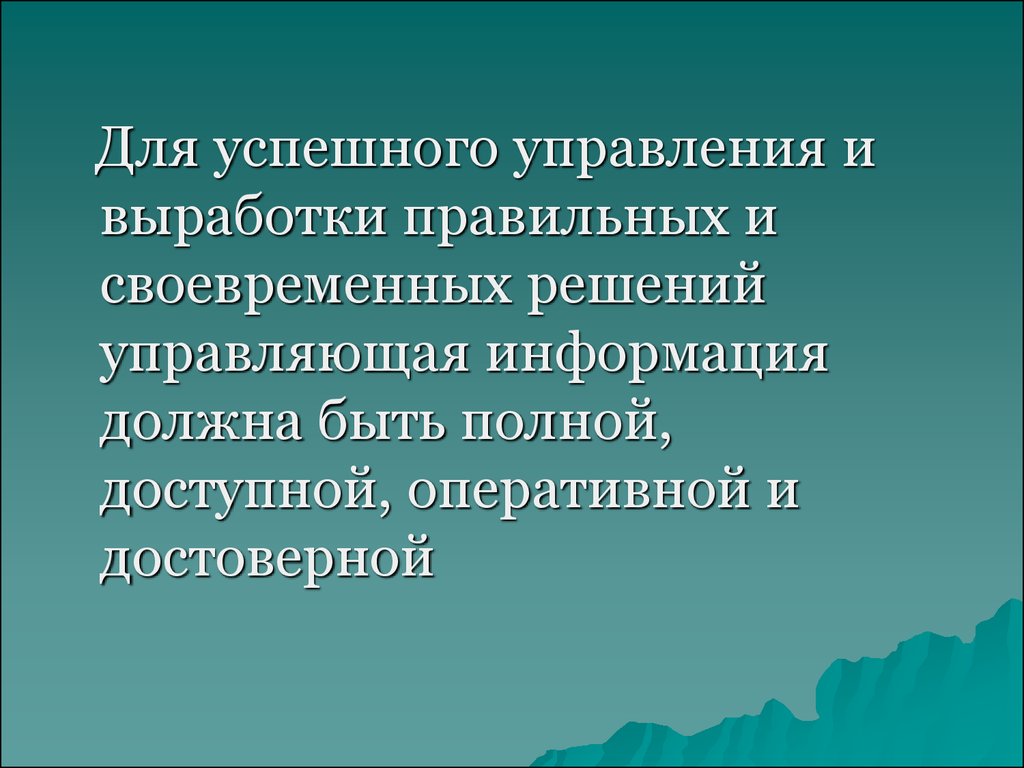 Для успешного управления и выработки правильных и своевременных решений управляющая информация должна быть полной, доступной, оперативной и достоверной